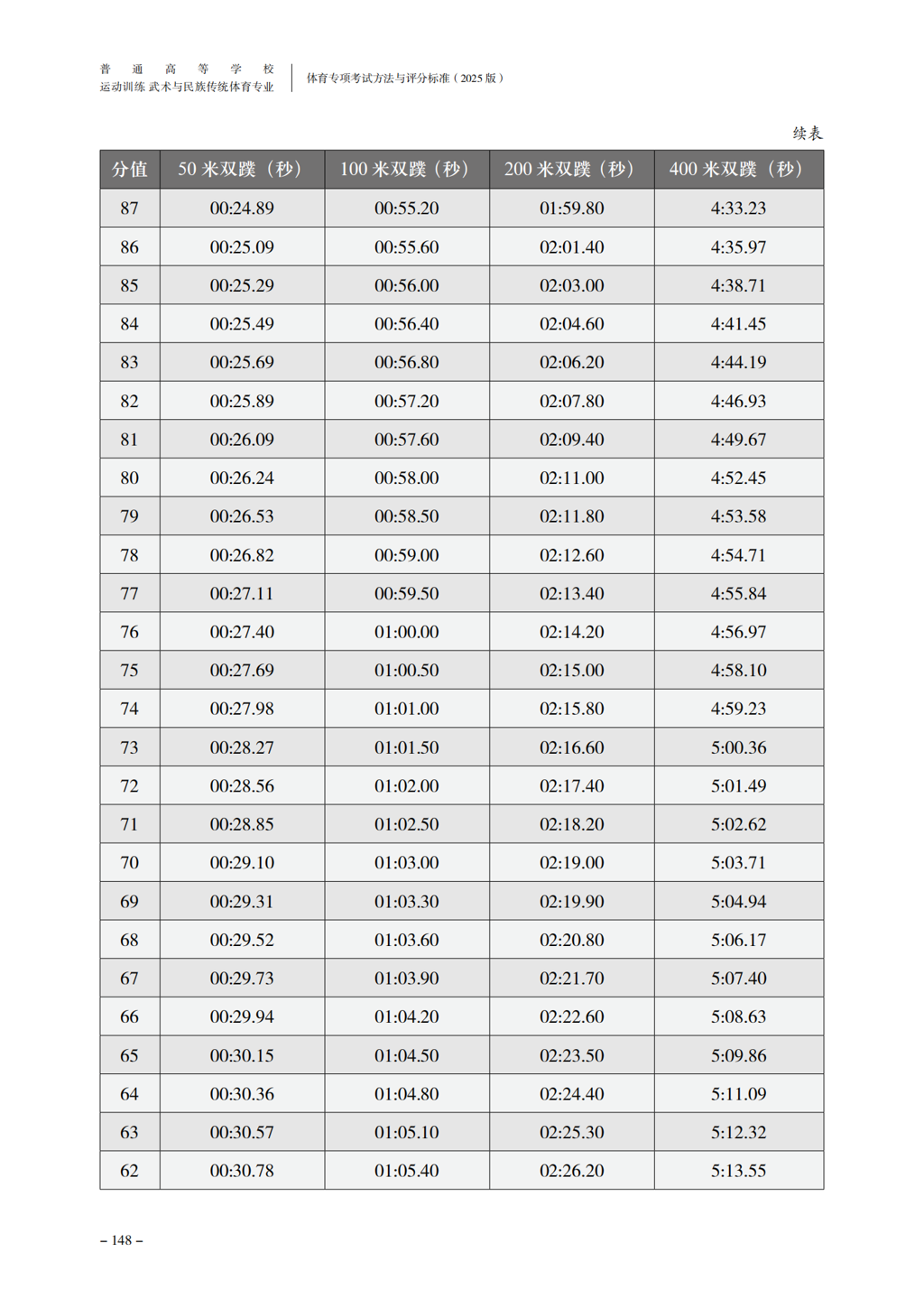 普通高等学校
运动训练 武术与民族传统体育专业

体育专项考试方法与评分标准（2025 版）

续表

| 分值 | 50 米双蹼（秒） | 100 米双蹼（秒） | 200 米双蹼（秒） | 400 米双蹼（秒） |
|---|---|---|---|---|
| 87 | 00:24.89 | 00:55.20 | 01:59.80 | 4:33.23 |
| 86 | 00:25.09 | 00:55.60 | 02:01.40 | 4:35.97 |
| 85 | 00:25.29 | 00:56.00 | 02:03.00 | 4:38.71 |
| 84 | 00:25.49 | 00:56.40 | 02:04.60 | 4:41.45 |
| 83 | 00:25.69 | 00:56.80 | 02:06.20 | 4:44.19 |
| 82 | 00:25.89 | 00:57.20 | 02:07.80 | 4:46.93 |
| 81 | 00:26.09 | 00:57.60 | 02:09.40 | 4:49.67 |
| 80 | 00:26.24 | 00:58.00 | 02:11.00 | 4:52.45 |
| 79 | 00:26.53 | 00:58.50 | 02:11.80 | 4:53.58 |
| 78 | 00:26.82 | 00:59.00 | 02:12.60 | 4:54.71 |
| 77 | 00:27.11 | 00:59.50 | 02:13.40 | 4:55.84 |
| 76 | 00:27.40 | 01:00.00 | 02:14.20 | 4:56.97 |
| 75 | 00:27.69 | 01:00.50 | 02:15.00 | 4:58.10 |
| 74 | 00:27.98 | 01:01.00 | 02:15.80 | 4:59.23 |
| 73 | 00:28.27 | 01:01.50 | 02:16.60 | 5:00.36 |
| 72 | 00:28.56 | 01:02.00 | 02:17.40 | 5:01.49 |
| 71 | 00:28.85 | 01:02.50 | 02:18.20 | 5:02.62 |
| 70 | 00:29.10 | 01:03.00 | 02:19.00 | 5:03.71 |
| 69 | 00:29.31 | 01:03.30 | 02:19.90 | 5:04.94 |
| 68 | 00:29.52 | 01:03.60 | 02:20.80 | 5:06.17 |
| 67 | 00:29.73 | 01:03.90 | 02:21.70 | 5:07.40 |
| 66 | 00:29.94 | 01:04.20 | 02:22.60 | 5:08.63 |
| 65 | 00:30.15 | 01:04.50 | 02:23.50 | 5:09.86 |
| 64 | 00:30.36 | 01:04.80 | 02:24.40 | 5:11.09 |
| 63 | 00:30.57 | 01:05.10 | 02:25.30 | 5:12.32 |
| 62 | 00:30.78 | 01:05.40 | 02:26.20 | 5:13.55 |

– 148 –